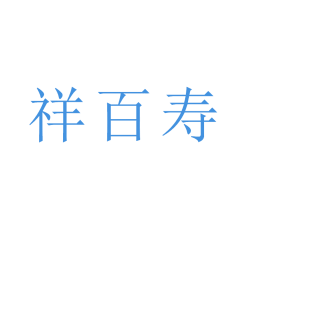 祥百寿